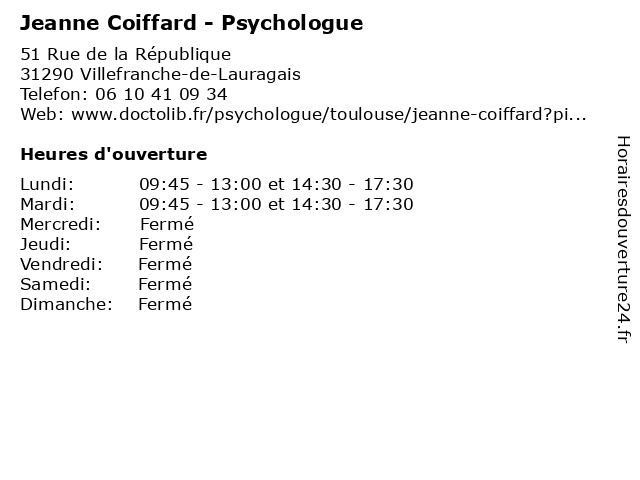 Jeanne Coiffard - Psychologue

51 Rue de la République
31290 Villefranche-de-Lauragais
Telefon: 06 10 41 09 34
Web: www.doctolib.fr/psychologue/toulouse/jeanne-coiffard?pi...

Heures d'ouverture

Lundi: 09:45 - 13:00 et 14:30 - 17:30
Mardi: 09:45 - 13:00 et 14:30 - 17:30
Mercredi: Fermé
Jeudi: Fermé
Vendredi: Fermé
Samedi: Fermé
Dimanche: Fermé

Horairesdouverture24.fr